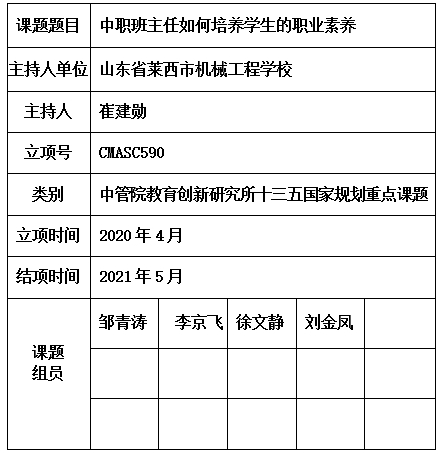 | 课题题目 | 中职班主任如何培养学生的职业素养 | | | | |
|---|---|---|---|---|---|
| 主持人单位 | 山东省莱西市机械工程学校 | | | | |
| 主持人 | 崔建勋 | | | | |
| 立项号 | CMASC590 | | | | |
| 类别 | 中管院教育创新研究所十三五国家规划重点课题 | | | | |
| 立项时间 | 2020 年 4 月 | | | | |
| 结项时间 | 2021 年 5 月 | | | | |
| 课题组员 | 邹青涛 | 李京飞 | 徐文静 | 刘金凤 | |
| | | | | | |
| | | | | | |